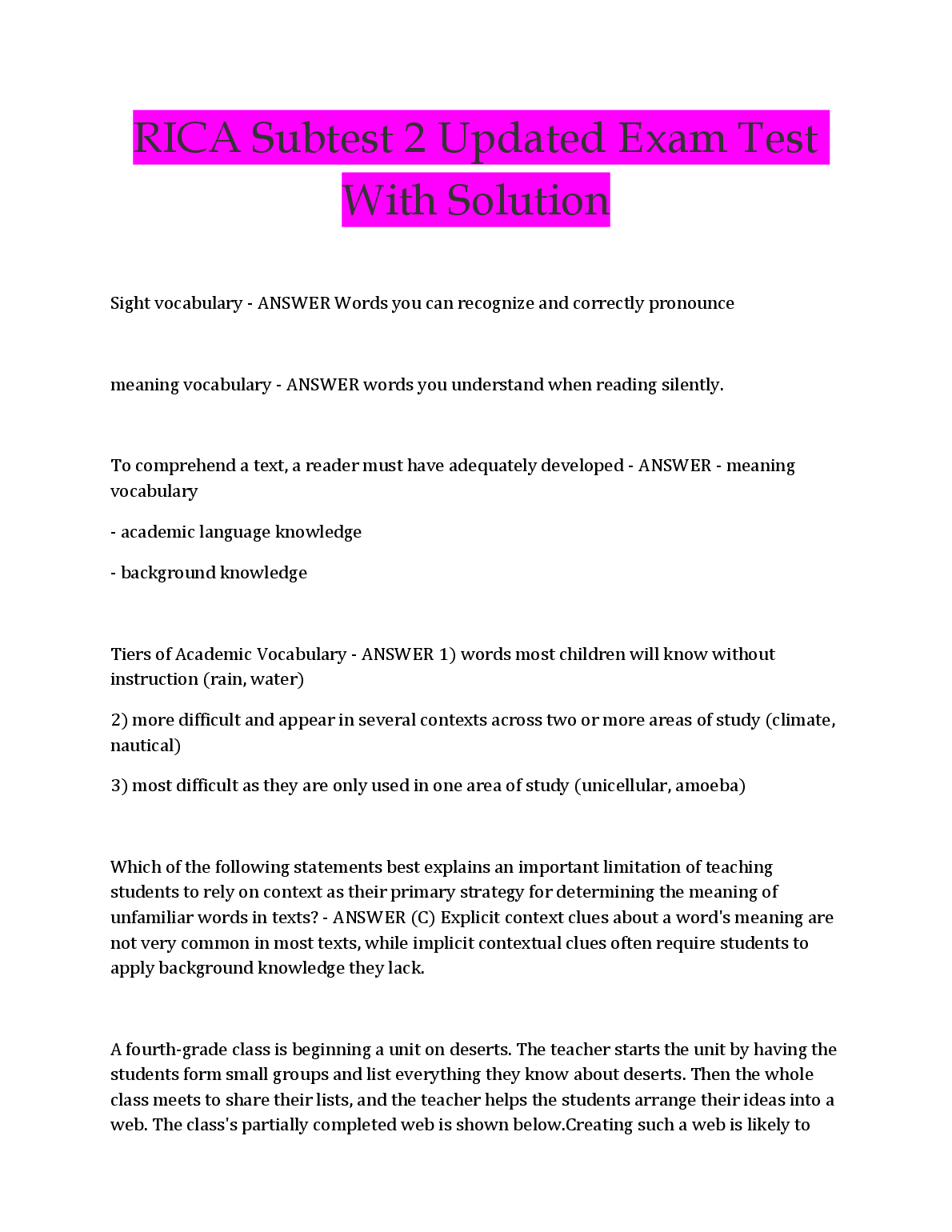 RICA Subtest 2 Updated Exam Test With Solution

Sight vocabulary - ANSWER Words you can recognize and correctly pronounce

meaning vocabulary - ANSWER words you understand when reading silently.

To comprehend a text, a reader must have adequately developed - ANSWER - meaning vocabulary

- academic language knowledge

- background knowledge

Tiers of Academic Vocabulary - ANSWER 1) words most children will know without instruction (rain, water)

2) more difficult and appear in several contexts across two or more areas of study (climate, nautical)

3) most difficult as they are only used in one area of study (unicellular, amoeba)

Which of the following statements best explains an important limitation of teaching students to rely on context as their primary strategy for determining the meaning of unfamiliar words in texts? - ANSWER (C) Explicit context clues about a word's meaning are not very common in most texts, while implicit contextual clues often require students to apply background knowledge they lack.

A fourth-grade class is beginning a unit on deserts. The teacher starts the unit by having the students form small groups and list everything they know about deserts. Then the whole class meets to share their lists, and the teacher helps the students arrange their ideas into a web. The class's partially completed web is shown below.Creating such a web is likely to